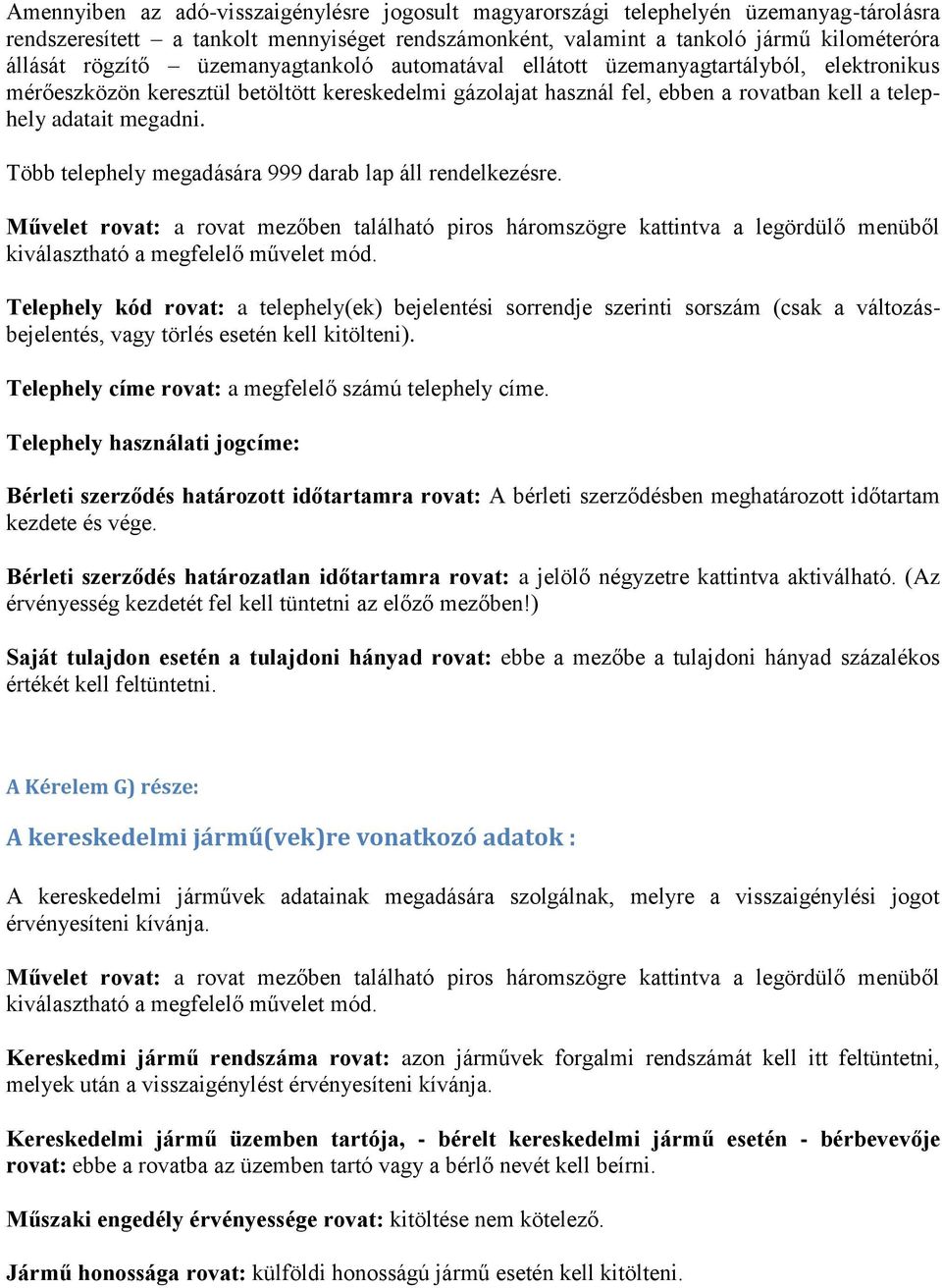 Amennyiben az adó-visszaigénylésre jogosult magyarországi telephelyén üzemanyag-tárolásra rendszeresített – a tankolt mennyiséget rendszámonként, valamint a tankoló jármű kilométeróra állását rögzítő – üzemanyagtankoló automatával ellátott üzemanyagtartályból, elektronikus mérőeszközön keresztül betöltött kereskedelmi gázolajat használ fel, ebben a rovatban kell a telephely adatait megadni.

Több telephely megadására 999 darab lap áll rendelkezésre.

Művelet rovat: a rovat mezőben található piros háromszögre kattintva a legördülő menüből kiválasztható a megfelelő művelet mód.

Telephely kód rovat: a telephely(ek) bejelentési sorrendje szerinti sorszám (csak a változásbejelentés, vagy törlés esetén kell kitölteni).

Telephely címe rovat: a megfelelő számú telephely címe.

Telephely használati jogcíme:

Bérleti szerződés határozott időtartamra rovat: A bérleti szerződésben meghatározott időtartam kezdete és vége.

Bérleti szerződés határozatlan időtartamra rovat: a jelölő négyzetre kattintva aktiválható. (Az érvényesség kezdetét fel kell tüntetni az előző mezőben!)

Saját tulajdon esetén a tulajdoni hányad rovat: ebbe a mezőbe a tulajdoni hányad százalékos értékét kell feltüntetni.

A Kérelem G) része:

A kereskedelmi jármű(vek)re vonatkozó adatok :

A kereskedelmi járművek adatainak megadására szolgálnak, melyre a visszaigénylési jogot érvényesíteni kívánja.

Művelet rovat: a rovat mezőben található piros háromszögre kattintva a legördülő menüből kiválasztható a megfelelő művelet mód.

Kereskedmi jármű rendszáma rovat: azon járművek forgalmi rendszámát kell itt feltüntetni, melyek után a visszaigénylést érvényesíteni kívánja.

Kereskedelmi jármű üzemben tartója, - bérelt kereskedelmi jármű esetén - bérbevevője rovat: ebbe a rovatba az üzemben tartó vagy a bérlő nevét kell beírni.

Műszaki engedély érvényessége rovat: kitöltése nem kötelező.

Jármű honossága rovat: külföldi honosságú jármű esetén kell kitölteni.